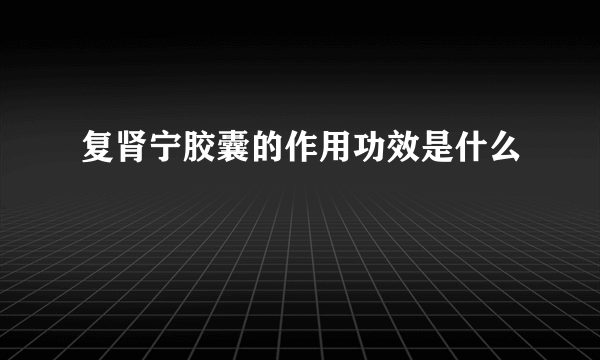 复肾宁胶囊的作用功效是什么